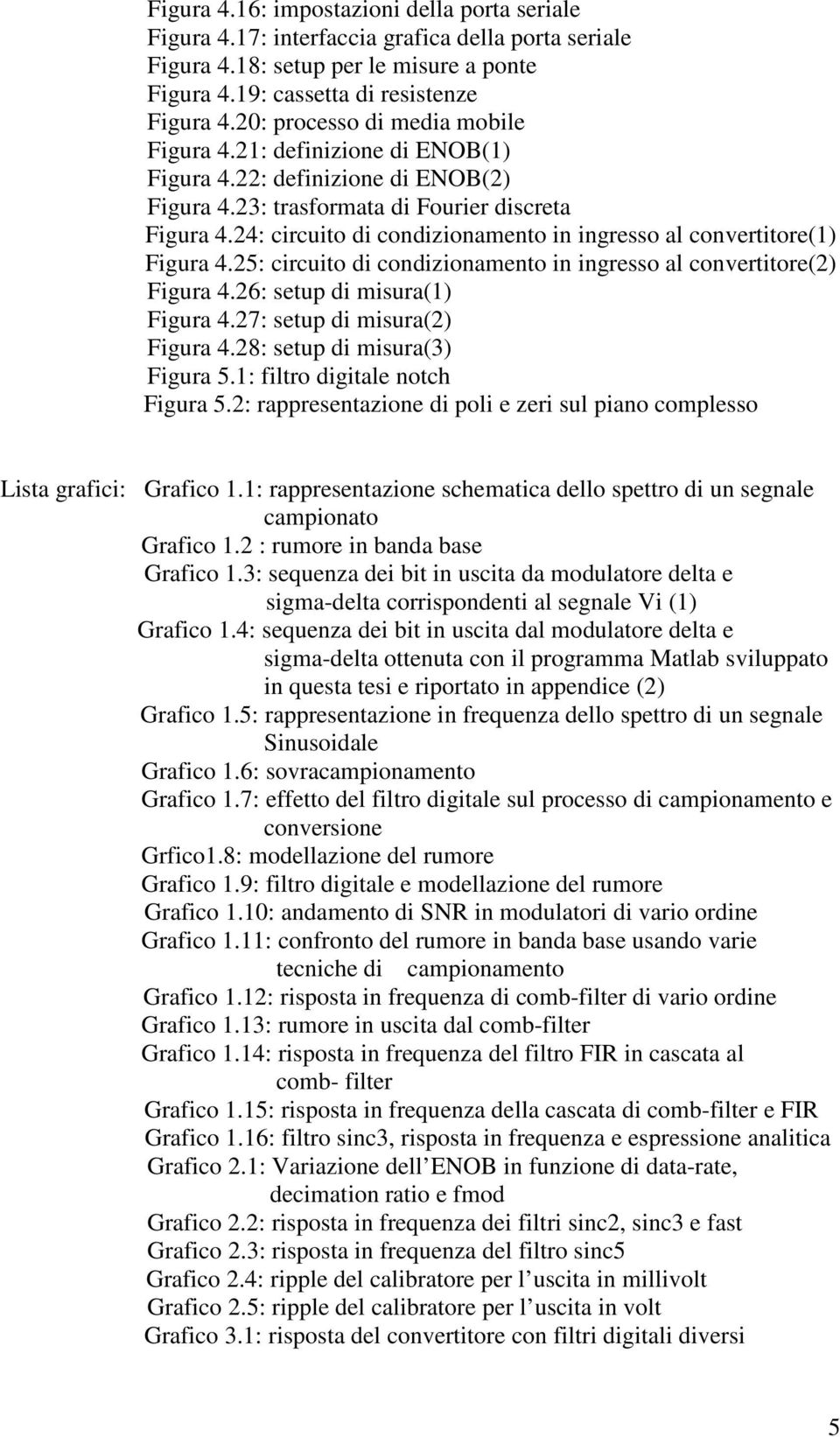 Figura 4.16: impostazioni della porta seriale
Figura 4.17: interfaccia grafica della porta seriale
Figura 4.18: setup per le misure a ponte
Figura 4.19: cassetta di resistenze
Figura 4.20: processo di media mobile
Figura 4.21: definizione di ENOB(1)
Figura 4.22: definizione di ENOB(2)
Figura 4.23: trasformata di Fourier discreta
Figura 4.24: circuito di condizionamento in ingresso al convertitore(1)
Figura 4.25: circuito di condizionamento in ingresso al convertitore(2)
Figura 4.26: setup di misura(1)
Figura 4.27: setup di misura(2)
Figura 4.28: setup di misura(3)
Figura 5.1: filtro digitale notch
Figura 5.2: rappresentazione di poli e zeri sul piano complesso

Lista grafici: Grafico 1.1: rappresentazione schematica dello spettro di un segnale campionato
Grafico 1.2 : rumore in banda base
Grafico 1.3: sequenza dei bit in uscita da modulatore delta e sigma-delta corrispondenti al segnale Vi (1)
Grafico 1.4: sequenza dei bit in uscita dal modulatore delta e sigma-delta ottenuta con il programma Matlab sviluppato in questa tesi e riportato in appendice (2)
Grafico 1.5: rappresentazione in frequenza dello spettro di un segnale Sinusoidale
Grafico 1.6: sovracampionamento
Grafico 1.7: effetto del filtro digitale sul processo di campionamento e conversione
Grfico1.8: modellazione del rumore
Grafico 1.9: filtro digitale e modellazione del rumore
Grafico 1.10: andamento di SNR in modulatori di vario ordine
Grafico 1.11: confronto del rumore in banda base usando varie tecniche di campionamento
Grafico 1.12: risposta in frequenza di comb-filter di vario ordine
Grafico 1.13: rumore in uscita dal comb-filter
Grafico 1.14: risposta in frequenza del filtro FIR in cascata al comb- filter
Grafico 1.15: risposta in frequenza della cascata di comb-filter e FIR
Grafico 1.16: filtro sinc3, risposta in frequenza e espressione analitica
Grafico 2.1: Variazione dell ENOB in funzione di data-rate, decimation ratio e fmod
Grafico 2.2: risposta in frequenza dei filtri sinc2, sinc3 e fast
Grafico 2.3: risposta in frequenza del filtro sinc5
Grafico 2.4: ripple del calibratore per l uscita in millivolt
Grafico 2.5: ripple del calibratore per l uscita in volt
Grafico 3.1: risposta del convertitore con filtri digitali diversi

5